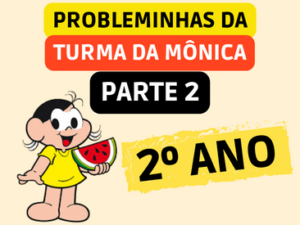 PROBLEMINHAS DA
TURMA DA MÔNICA
PARTE 2

2º ANO